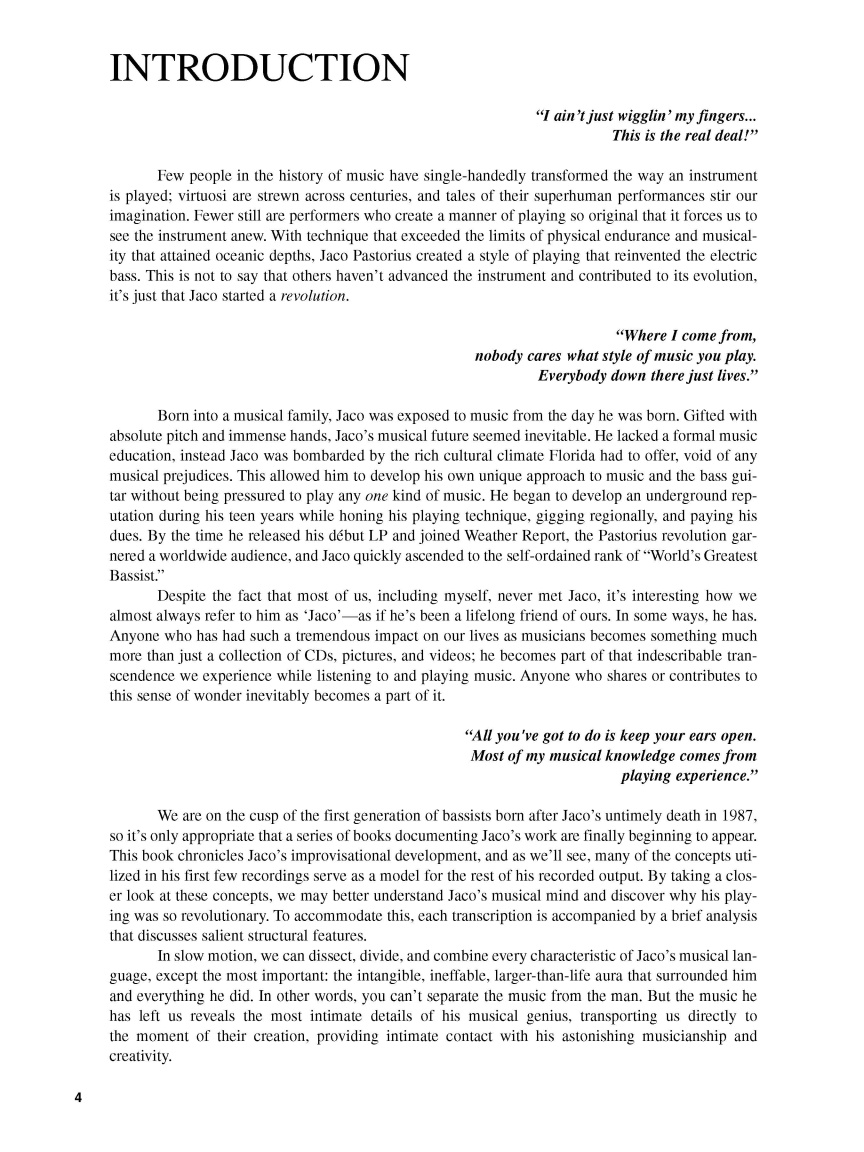 INTRODUCTION

"I ain't just wigglin' my fingers...
This is the real deal!"

Few people in the history of music have single-handedly transformed the way an instrument is played; virtuosi are strewn across centuries, and tales of their superhuman performances stir our imagination. Fewer still are performers who create a manner of playing so original that it forces us to see the instrument anew. With technique that exceeded the limits of physical endurance and musicality that attained oceanic depths, Jaco Pastorius created a style of playing that reinvented the electric bass. This is not to say that others haven't advanced the instrument and contributed to its evolution, it's just that Jaco started a revolution.

"Where I come from,
nobody cares what style of music you play.
Everybody down there just lives."

Born into a musical family, Jaco was exposed to music from the day he was born. Gifted with absolute pitch and immense hands, Jaco's musical future seemed inevitable. He lacked a formal music education, instead Jaco was bombarded by the rich cultural climate Florida had to offer, void of any musical prejudices. This allowed him to develop his own unique approach to music and the bass guitar without being pressured to play any one kind of music. He began to develop an underground reputation during his teen years while honing his playing technique, gigging regionally, and paying his dues. By the time he released his début LP and joined Weather Report, the Pastorius revolution garnered a worldwide audience, and Jaco quickly ascended to the self-ordained rank of "World's Greatest Bassist."

Despite the fact that most of us, including myself, never met Jaco, it's interesting how we almost always refer to him as 'Jaco'—as if he's been a lifelong friend of ours. In some ways, he has. Anyone who has had such a tremendous impact on our lives as musicians becomes something much more than just a collection of CDs, pictures, and videos; he becomes part of that indescribable transcendence we experience while listening to and playing music. Anyone who shares or contributes to this sense of wonder inevitably becomes a part of it.

"All you've got to do is keep your ears open.
Most of my musical knowledge comes from
playing experience."

We are on the cusp of the first generation of bassists born after Jaco's untimely death in 1987, so it's only appropriate that a series of books documenting Jaco's work are finally beginning to appear. This book chronicles Jaco's improvisational development, and as we'll see, many of the concepts utilized in his first few recordings serve as a model for the rest of his recorded output. By taking a closer look at these concepts, we may better understand Jaco's musical mind and discover why his playing was so revolutionary. To accommodate this, each transcription is accompanied by a brief analysis that discusses salient structural features.

In slow motion, we can dissect, divide, and combine every characteristic of Jaco's musical language, except the most important: the intangible, ineffable, larger-than-life aura that surrounded him and everything he did. In other words, you can't separate the music from the man. But the music he has left us reveals the most intimate details of his musical genius, transporting us directly to the moment of their creation, providing intimate contact with his astonishing musicianship and creativity.

4